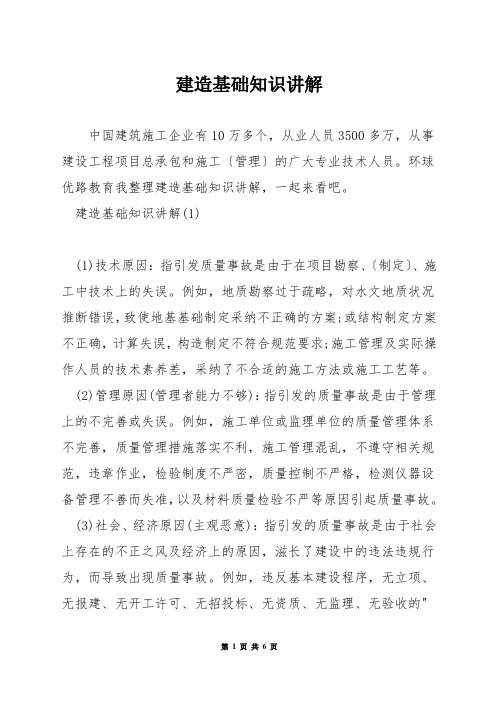 建造基础知识讲解

中国建筑施工企业有10万多个，从业人员3500多万，从事建设工程项目总承包和施工〔管理〕的广大专业技术人员。环球优路教育我整理建造基础知识讲解，一起来看吧。

建造基础知识讲解(1)

(1)技术原因：指引发质量事故是由于在项目勘察、〔制定〕、施工中技术上的失误。例如，地质勘察过于疏略，对水文地质状况推断错误，致使地基基础制定采纳不正确的方案；或结构制定方案不正确，计算失误，构造制定不符合规范要求；施工管理及实际操作人员的技术素养差，采纳了不合适的施工方法或施工工艺等。

(2)管理原因(管理者能力不够)：指引发的质量事故是由于管理上的不完善或失误。例如，施工单位或监理单位的质量管理体系不完善，质量管理措施落实不利，施工管理混乱，不遵守相关规范，违章作业，检验制度不严密，质量控制不严格，检测仪器设备管理不善而失准，以及材料质量检验不严等原因引起质量事故。

(3)社会、经济原因(主观恶意)：指引发的质量事故是由于社会上存在的不正之风及经济上的原因，滋长了建设中的违法违规行为，而导致出现质量事故。例如，违反基本建设程序，无立项、无报建、无开工许可、无招投标、无资质、无监理、无验收的"

第 1 页 共 6 页